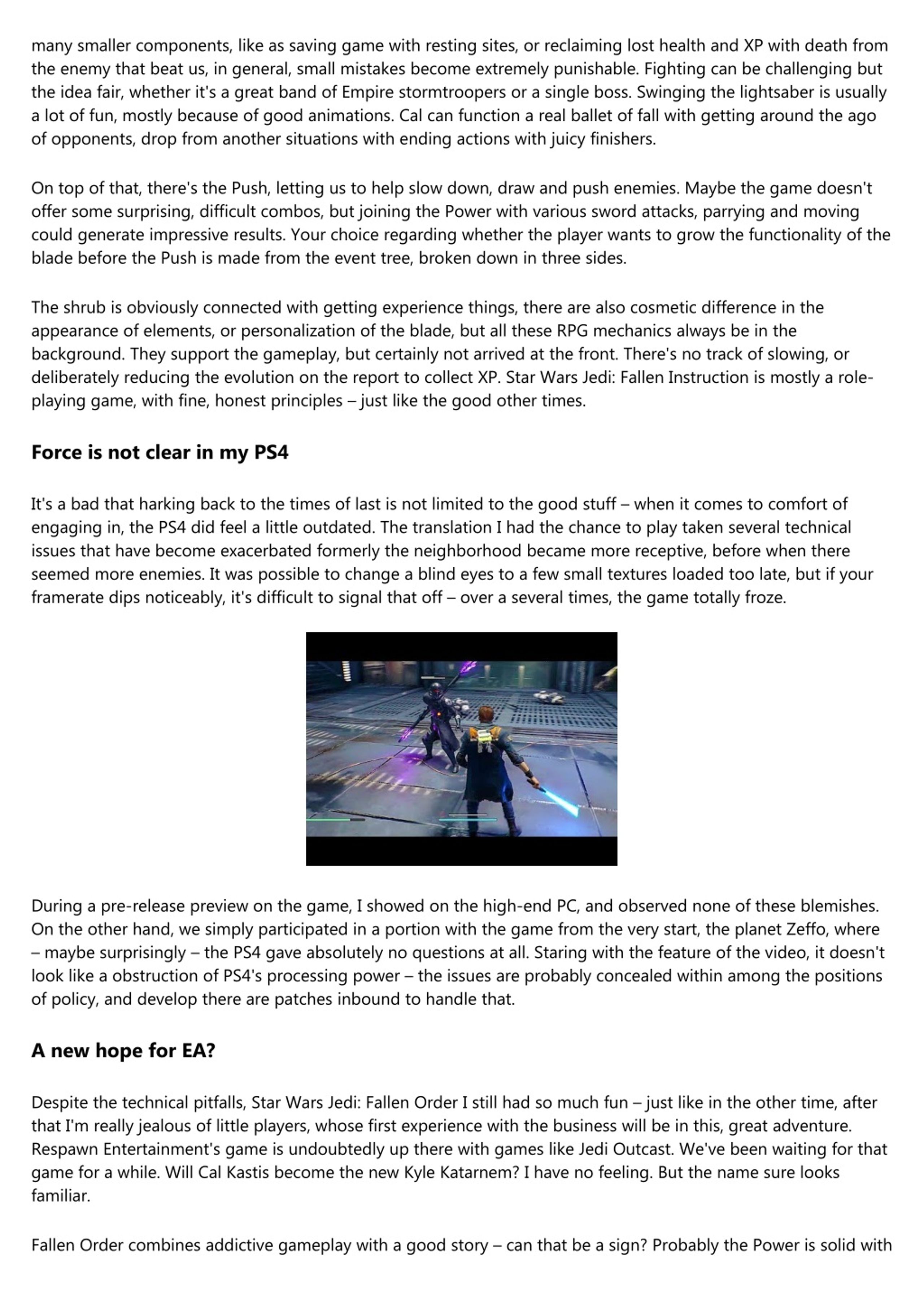 many smaller components, like as saving game with resting sites, or reclaiming lost health and XP with death from the enemy that beat us, in general, small mistakes become extremely punishable. Fighting can be challenging but the idea fair, whether it's a great band of Empire stormtroopers or a single boss. Swinging the lightsaber is usually a lot of fun, mostly because of good animations. Cal can function a real ballet of fall with getting around the ago of opponents, drop from another situations with ending actions with juicy finishers.

On top of that, there's the Push, letting us to help slow down, draw and push enemies. Maybe the game doesn't offer some surprising, difficult combos, but joining the Power with various sword attacks, parrying and moving could generate impressive results. Your choice regarding whether the player wants to grow the functionality of the blade before the Push is made from the event tree, broken down in three sides.

The shrub is obviously connected with getting experience things, there are also cosmetic difference in the appearance of elements, or personalization of the blade, but all these RPG mechanics always be in the background. They support the gameplay, but certainly not arrived at the front. There's no track of slowing, or deliberately reducing the evolution on the report to collect XP. Star Wars Jedi: Fallen Instruction is mostly a role-playing game, with fine, honest principles – just like the good other times.

Force is not clear in my PS4

It's a bad that harking back to the times of last is not limited to the good stuff – when it comes to comfort of engaging in, the PS4 did feel a little outdated. The translation I had the chance to play taken several technical issues that have become exacerbated formerly the neighborhood became more receptive, before when there seemed more enemies. It was possible to change a blind eyes to a few small textures loaded too late, but if your framerate dips noticeably, it's difficult to signal that off – over a several times, the game totally froze.

During a pre-release preview on the game, I showed on the high-end PC, and observed none of these blemishes. On the other hand, we simply participated in a portion with the game from the very start, the planet Zeffo, where – maybe surprisingly – the PS4 gave absolutely no questions at all. Staring with the feature of the video, it doesn't look like a obstruction of PS4's processing power – the issues are probably concealed within among the positions of policy, and develop there are patches inbound to handle that.

A new hope for EA?

Despite the technical pitfalls, Star Wars Jedi: Fallen Order I still had so much fun – just like in the other time, after that I'm really jealous of little players, whose first experience with the business will be in this, great adventure. Respawn Entertainment's game is undoubtedly up there with games like Jedi Outcast. We've been waiting for that game for a while. Will Cal Kastis become the new Kyle Katarnem? I have no feeling. But the name sure looks familiar.

Fallen Order combines addictive gameplay with a good story – can that be a sign? Probably the Power is solid with